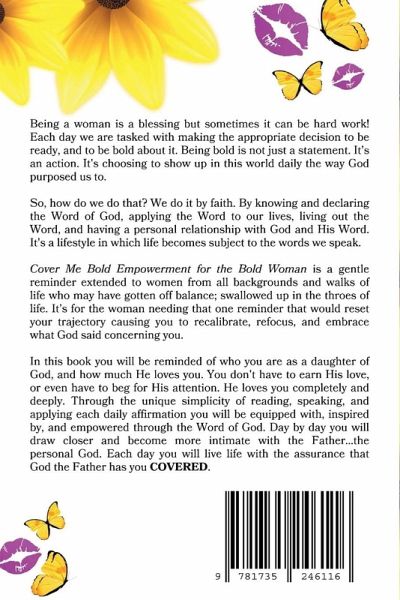 Being a woman is a blessing but sometimes it can be hard work! Each day we are tasked with making the appropriate decision to be ready, and to be bold about it. Being bold is not just a statement. It's an action. It's choosing to show up in this world daily the way God purposed us to.

So, how do we do that? We do it by faith. By knowing and declaring the Word of God, applying the Word to our lives, living out the Word, and having a personal relationship with God and His Word. It's a lifestyle in which life becomes subject to the words we speak.

Cover Me Bold Empowerment for the Bold Woman is a gentle reminder extended to women from all backgrounds and walks of life who may have gotten off balance; swallowed up in the throes of life. It's for the woman needing that one reminder that would reset your trajectory causing you to recalibrate, refocus, and embrace what God said concerning you.

In this book you will be reminded of who you are as a daughter of God, and how much He loves you. You don't have to earn His love, or even have to beg for His attention. He loves you completely and deeply. Through the unique simplicity of reading, speaking, and applying each daily affirmation you will be equipped with, inspired by, and empowered through the Word of God. Day by day you will draw closer and become more intimate with the Father...the personal God. Each day you will live life with the assurance that God the Father has you COVERED.

9 781735 246116